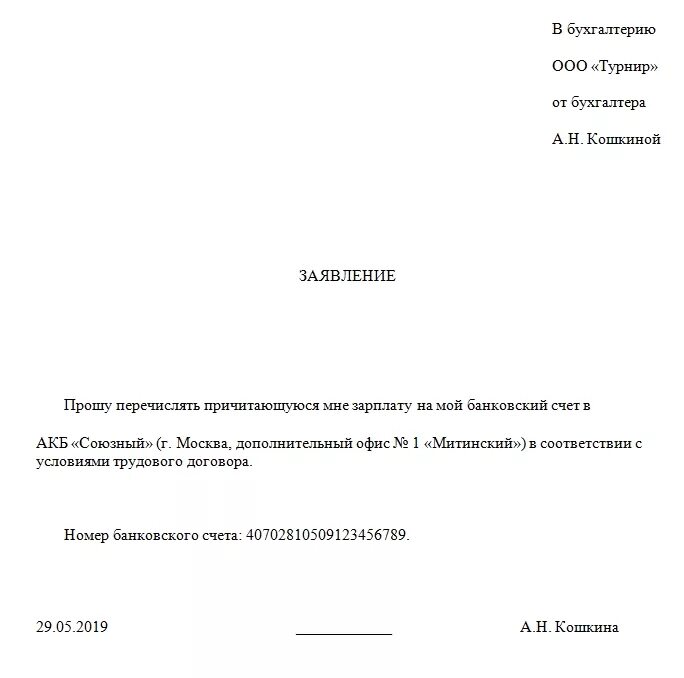 В бухгалтерию

ООО «Турнир»

от бухгалтера

А.Н. Кошкиной

ЗАЯВЛЕНИЕ

Прошу перечислять причитающуюся мне зарплату на мой банковский счет в

АКБ «Союзный» (г. Москва, дополнительный офис № 1 «Митинский») в соответствии с условиями трудового договора.

Номер банковского счета: 40702810509123456789.

29.05.2019 ____________ А.Н. Кошкина